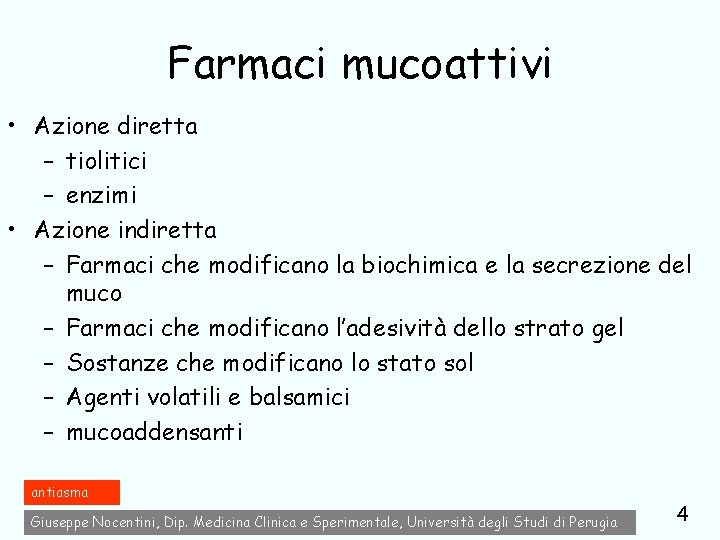 Farmaci mucoattivi

• Azione diretta
– tiolitici
– enzimi
• Azione indiretta
– Farmaci che modificano la biochimica e la secrezione del muco
– Farmaci che modificano l'adesività dello strato gel
– Sostanze che modificano lo stato sol
– Agenti volatili e balsamici
– mucoaddensanti

antiasma

Giuseppe Nocentini, Dip. Medicina Clinica e Sperimentale, Università degli Studi di Perugia

4